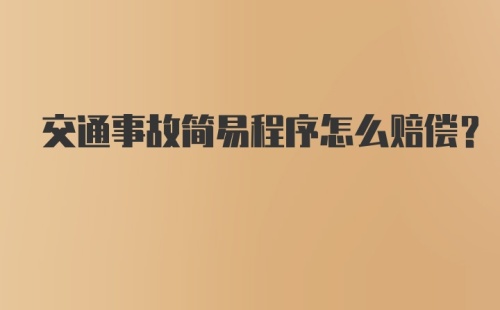 交通事故简易程序怎么赔偿?